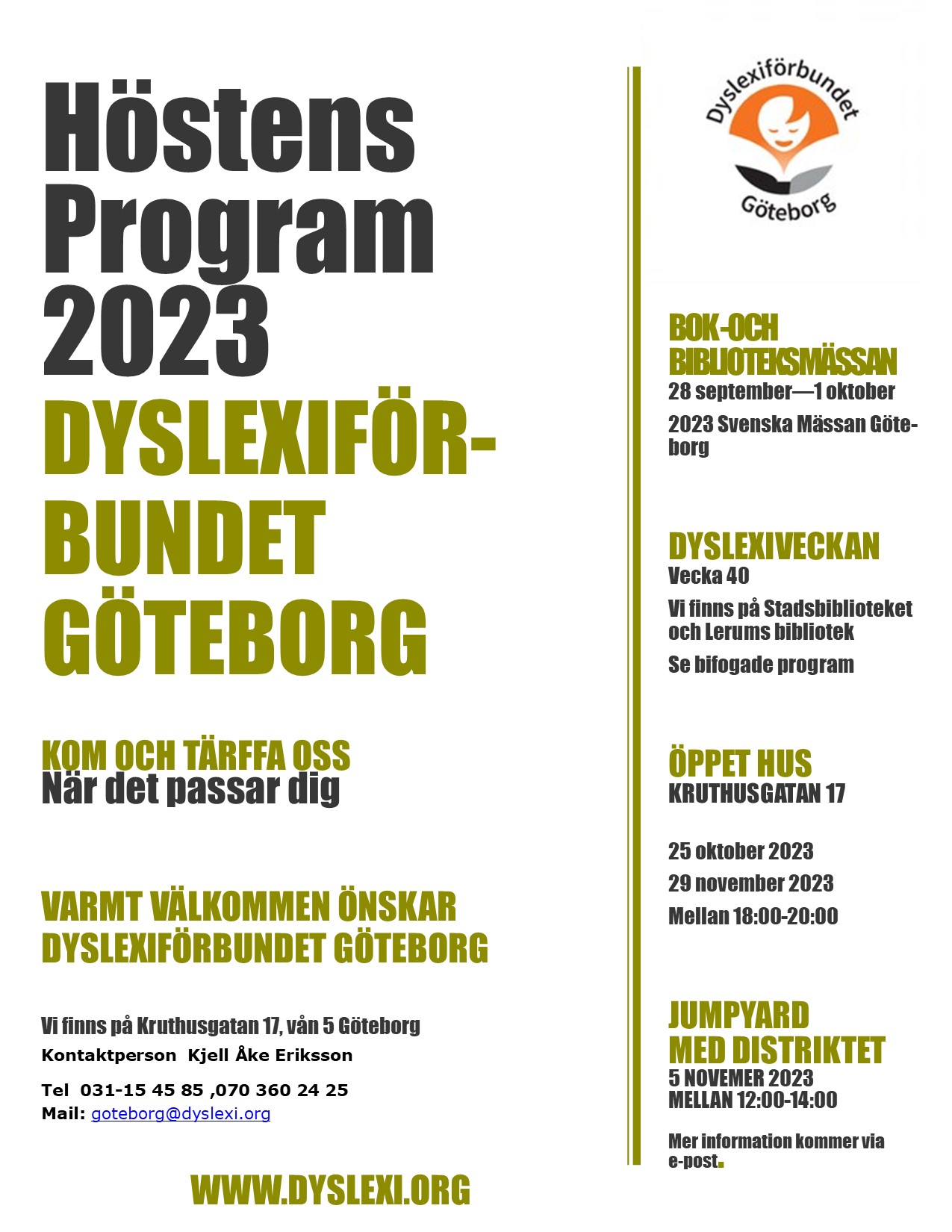 Höstens Program 2023

DYSLEXIFÖRBUNDET GÖTEBORG

KOM OCH TÄRFFA OSS
När det passar dig

VARMT VÄLKOMMEN ÖNSKAR DYSLEXIFÖRBUNDET GÖTEBORG

Vi finns på Kruthusgatan 17, vån 5 Göteborg
Kontaktperson Kjell Åke Eriksson

Tel 031-15 45 85 ,070 360 24 25
Mail: goteborg@dyslexi.org

WWW.DYSLEXI.ORG

Dyslexiförbundet Göteborg

BOK-OCH BIBLIOTEKSMÄSSAN
28 september—1 oktober
2023 Svenska Mässan Göteborg

DYSLEXIVECKAN
Vecka 40
Vi finns på Stadsbiblioteket och Lerums bibliotek
Se bifogade program

ÖPPET HUS
KRUTHUSGATAN 17

25 oktober 2023
29 november 2023
Mellan 18:00-20:00

JUMPYARD MED DISTRIKTET
5 NOVEMER 2023
MELLAN 12:00-14:00

Mer information kommer via e-post.